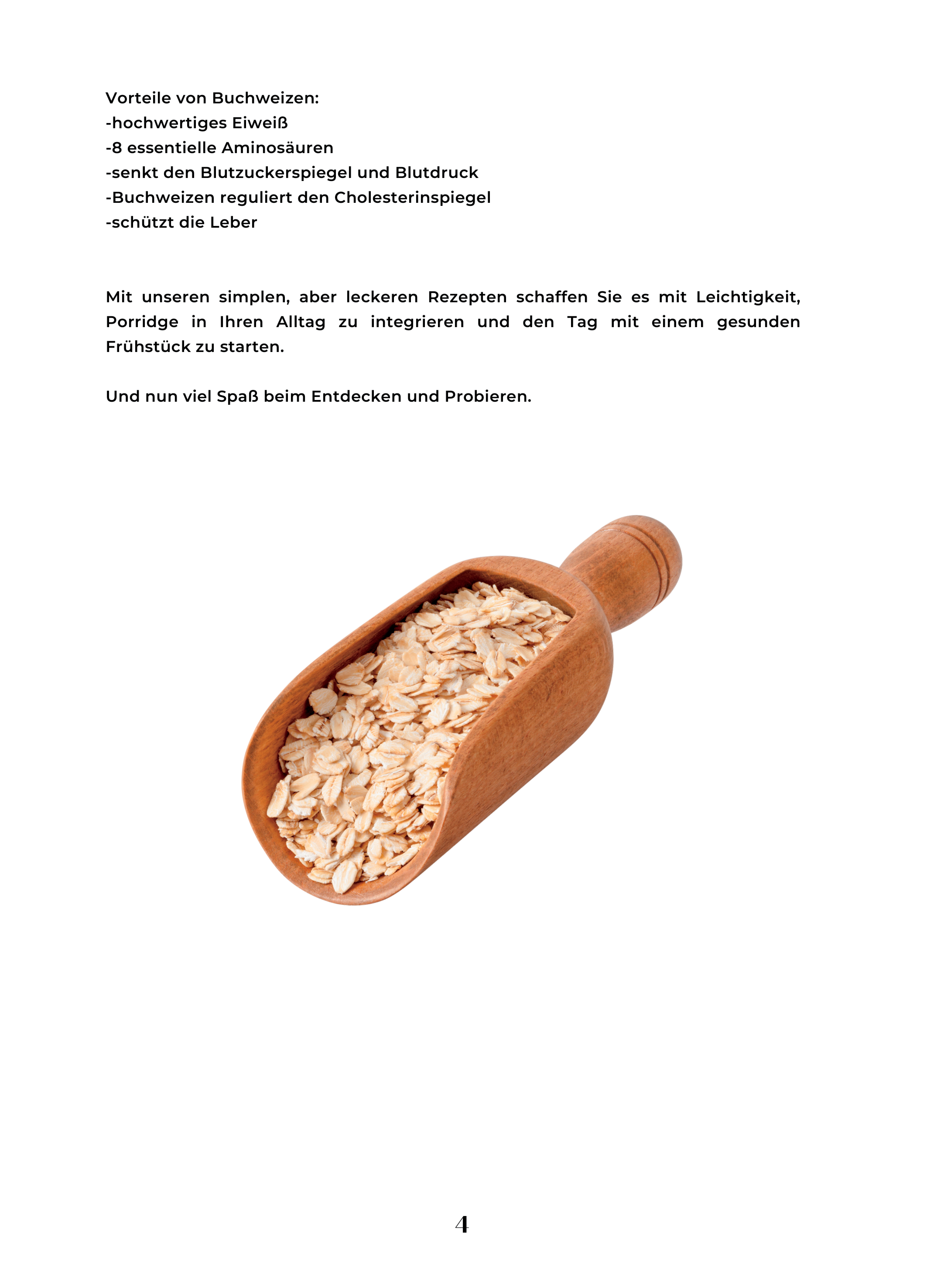 Vorteile von Buchweizen:
-hochwertiges Eiweiß
-8 essentielle Aminosäuren
-senkt den Blutzuckerspiegel und Blutdruck
-Buchweizen reguliert den Cholesterinspiegel
-schützt die Leber

Mit unseren simplen, aber leckeren Rezepten schaffen Sie es mit Leichtigkeit, Porridge in Ihren Alltag zu integrieren und den Tag mit einem gesunden Frühstück zu starten.

Und nun viel Spaß beim Entdecken und Probieren.

4